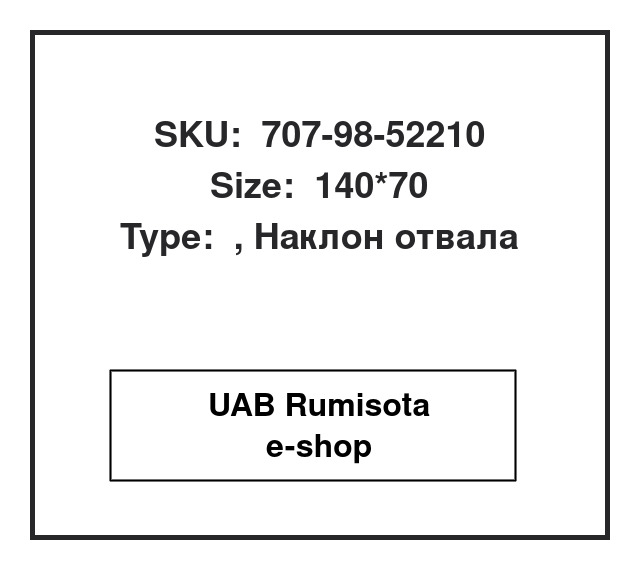 SKU: 707-98-52210
Size: 140*70
Type: , Наклон отвала

UAB Rumisota
e-shop